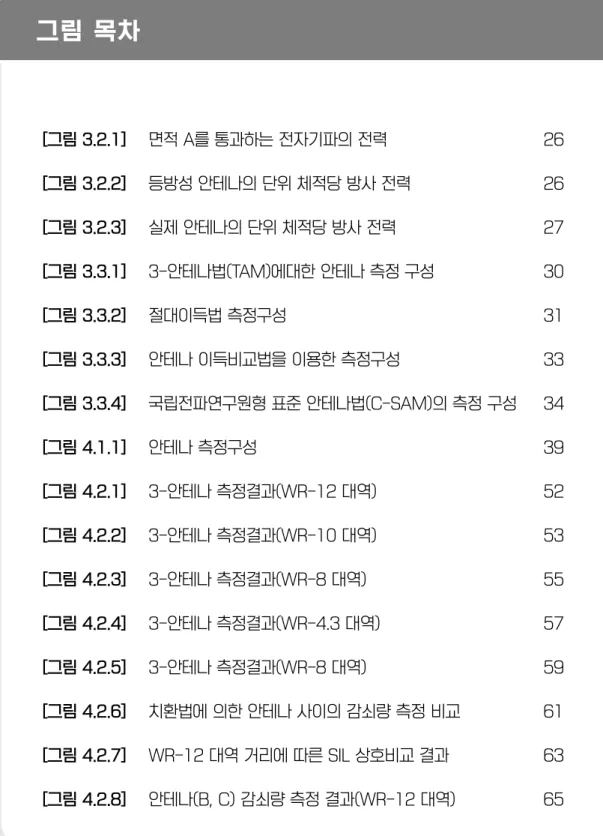 그림 목차

[그림 3.2.1] 면적 A를 통과하는 전자기파의 전력 26

[그림 3.2.2] 등방성 안테나의 단위 체적당 방사 전력 26

[그림 3.2.3] 실제 안테나의 단위 체적당 방사 전력 27

[그림 3.3.1] 3-안테나법(TAM)에대한 안테나 측정 구성 30

[그림 3.3.2] 절대이득법 측정구성 31

[그림 3.3.3] 안테나 이득비교법을 이용한 측정구성 33

[그림 3.3.4] 국립전파연구원형 표준 안테나법(C-SAM)의 측정 구성 34

[그림 4.1.1] 안테나 측정구성 39

[그림 4.2.1] 3-안테나 측정결과(WR-12 대역) 52

[그림 4.2.2] 3-안테나 측정결과(WR-10 대역) 53

[그림 4.2.3] 3-안테나 측정결과(WR-8 대역) 55

[그림 4.2.4] 3-안테나 측정결과(WR-4.3 대역) 57

[그림 4.2.5] 3-안테나 측정결과(WR-8 대역) 59

[그림 4.2.6] 치환법에 의한 안테나 사이의 감쇠량 측정 비교 61

[그림 4.2.7] WR-12 대역 거리에 따른 SIL 상호비교 결과 63

[그림 4.2.8] 안테나(B, C) 감쇠량 측정 결과(WR-12 대역) 65